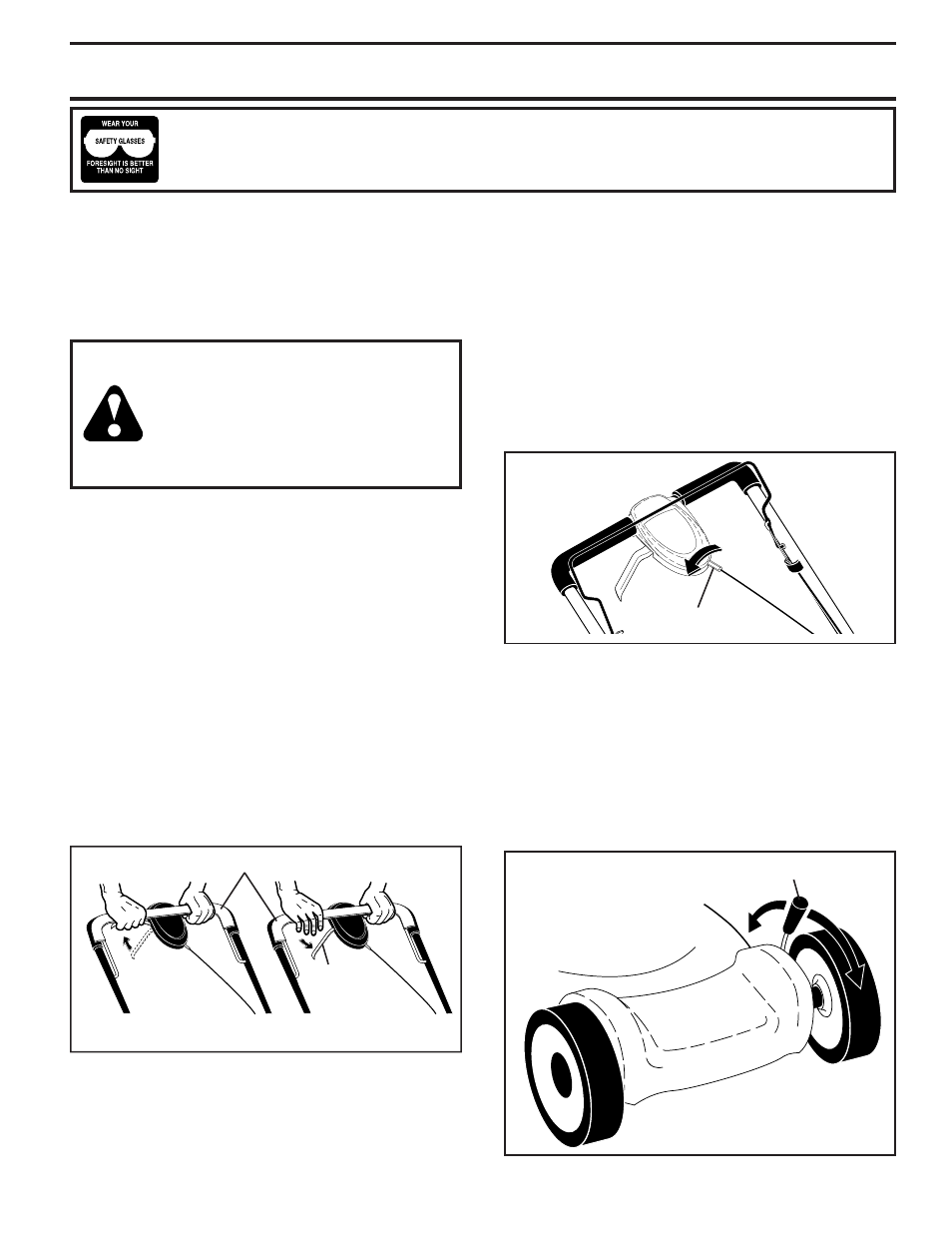 WEAR YOUR
SAFETY GLASSES
FORESIGHT IS BETTER THAN NO SIGHT